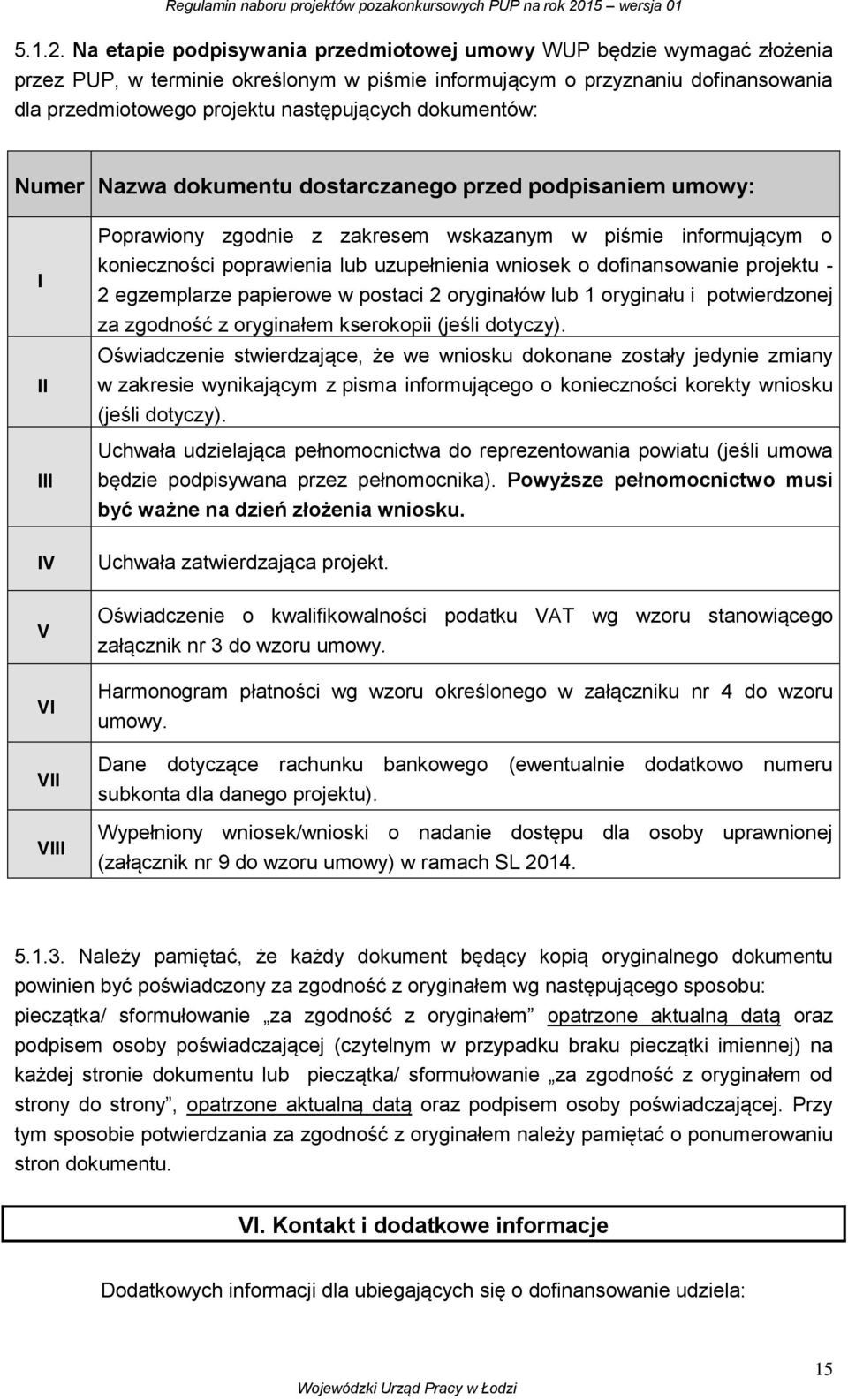 Regulamin naboru projektów pozakonkursowych PUP na rok 2015 – wersja 01

5.1.2. Na etapie podpisywania przedmiotowej umowy WUP będzie wymagać złożenia przez PUP, w terminie określonym w piśmie informującym o przyznaniu dofinansowania dla przedmiotowego projektu następujących dokumentów:

| Numer | Nazwa dokumentu dostarczanego przed podpisaniem umowy: |
|---|---|
| I | Poprawiony zgodnie z zakresem wskazanym w piśmie informującym o konieczności poprawienia lub uzupełnienia wniosek o dofinansowanie projektu - 2 egzemplarze papierowe w postaci 2 oryginałów lub 1 oryginału i potwierdzonej za zgodność z oryginałem kserokopii (jeśli dotyczy). |
| II | Oświadczenie stwierdzające, że we wniosku dokonane zostały jedynie zmiany w zakresie wynikającym z pisma informującego o konieczności korekty wniosku (jeśli dotyczy). |
| III | Uchwała udzielająca pełnomocnictwa do reprezentowania powiatu (jeśli umowa będzie podpisywana przez pełnomocnika). Powyższe pełnomocnictwo musi być ważne na dzień złożenia wniosku. |
| IV | Uchwała zatwierdzająca projekt. |
| V | Oświadczenie o kwalifikowalności podatku VAT wg wzoru stanowiącego załącznik nr 3 do wzoru umowy. |
| VI | Harmonogram płatności wg wzoru określonego w załączniku nr 4 do wzoru umowy. |
| VII | Dane dotyczące rachunku bankowego (ewentualnie dodatkowo numeru subkonta dla danego projektu). |
| VIII | Wypełniony wniosek/wnioski o nadanie dostępu dla osoby uprawnionej (załącznik nr 9 do wzoru umowy) w ramach SL 2014. |

5.1.3. Należy pamiętać, że każdy dokument będący kopią oryginalnego dokumentu powinien być poświadczony za zgodność z oryginałem wg następującego sposobu: pieczątka/ sformułowanie „za zgodność z oryginałem” opatrzone aktualną datą oraz podpisem osoby poświadczającej (czytelnym w przypadku braku pieczątki imiennej) na każdej stronie dokumentu lub pieczątka/ sformułowanie „za zgodność z oryginałem od strony do strony”, opatrzone aktualną datą oraz podpisem osoby poświadczającej. Przy tym sposobie potwierdzania za zgodność z oryginałem należy pamiętać o ponumerowaniu stron dokumentu.

VI. Kontakt i dodatkowe informacje

Dodatkowych informacji dla ubiegających się o dofinansowanie udziela:

15

Wojewódzki Urząd Pracy w Łodzi